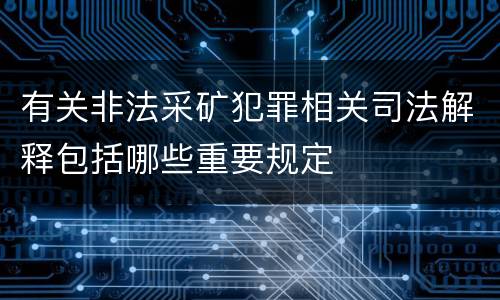 有关非法采矿犯罪相关司法解释包括哪些重要规定